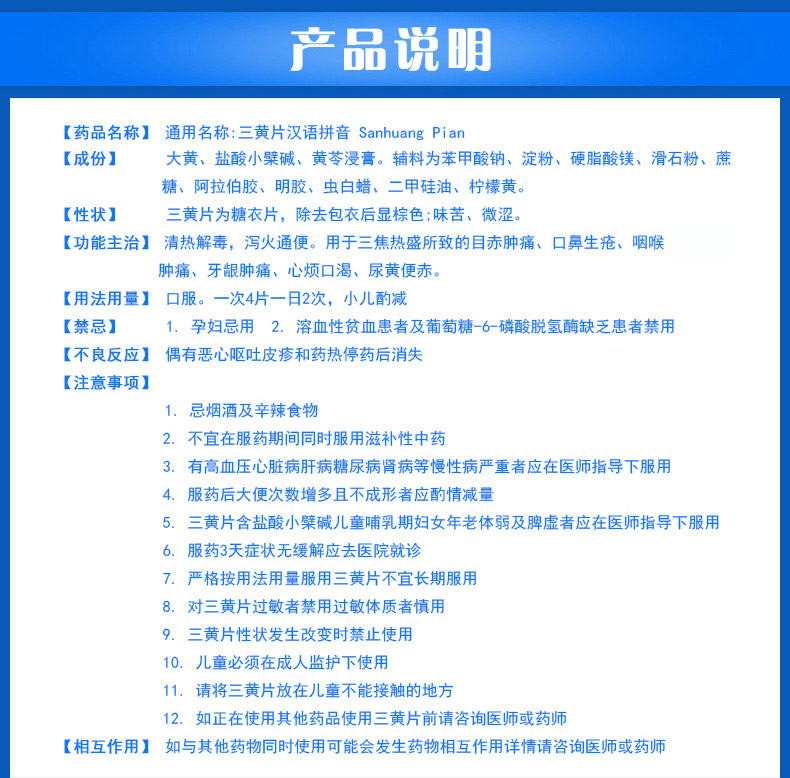 产品说明

【药品名称】 通用名称:三黄片汉语拼音 Sanhuang Pian
【成份】 大黄、盐酸小檗碱、黄芩浸膏。辅料为苯甲酸钠、淀粉、硬脂酸镁、滑石粉、蔗糖、阿拉伯胶、明胶、虫白蜡、二甲硅油、柠檬黄。
【性状】 三黄片为糖衣片，除去包衣后显棕色;味苦、微涩。
【功能主治】 清热解毒，泻火通便。用于三焦热盛所致的目赤肿痛、口鼻生疮、咽喉肿痛、牙龈肿痛、心烦口渴、尿黄便赤。
【用法用量】 口服。一次4片一日2次，小儿酌减
【禁忌】 1. 孕妇忌用 2. 溶血性贫血患者及葡萄糖-6-磷酸脱氢酶缺乏患者禁用
【不良反应】 偶有恶心呕吐皮疹和药热停药后消失
【注意事项】
1. 忌烟酒及辛辣食物
2. 不宜在服药期间同时服用滋补性中药
3. 有高血压心脏病肝病糖尿病肾病等慢性病严重者应在医师指导下服用
4. 服药后大便次数增多且不成形者应酌情减量
5. 三黄片含盐酸小檗碱儿童哺乳期妇女年老体弱及脾虚者应在医师指导下服用
6. 服药3天症状无缓解应去医院就诊
7. 严格按用法用量服用三黄片不宜长期服用
8. 对三黄片过敏者禁用过敏体质者慎用
9. 三黄片性状发生改变时禁止使用
10. 儿童必须在成人监护下使用
11. 请将三黄片放在儿童不能接触的地方
12. 如正在使用其他药品使用三黄片前请咨询医师或药师
【相互作用】 如与其他药物同时使用可能会发生药物相互作用详情请咨询医师或药师